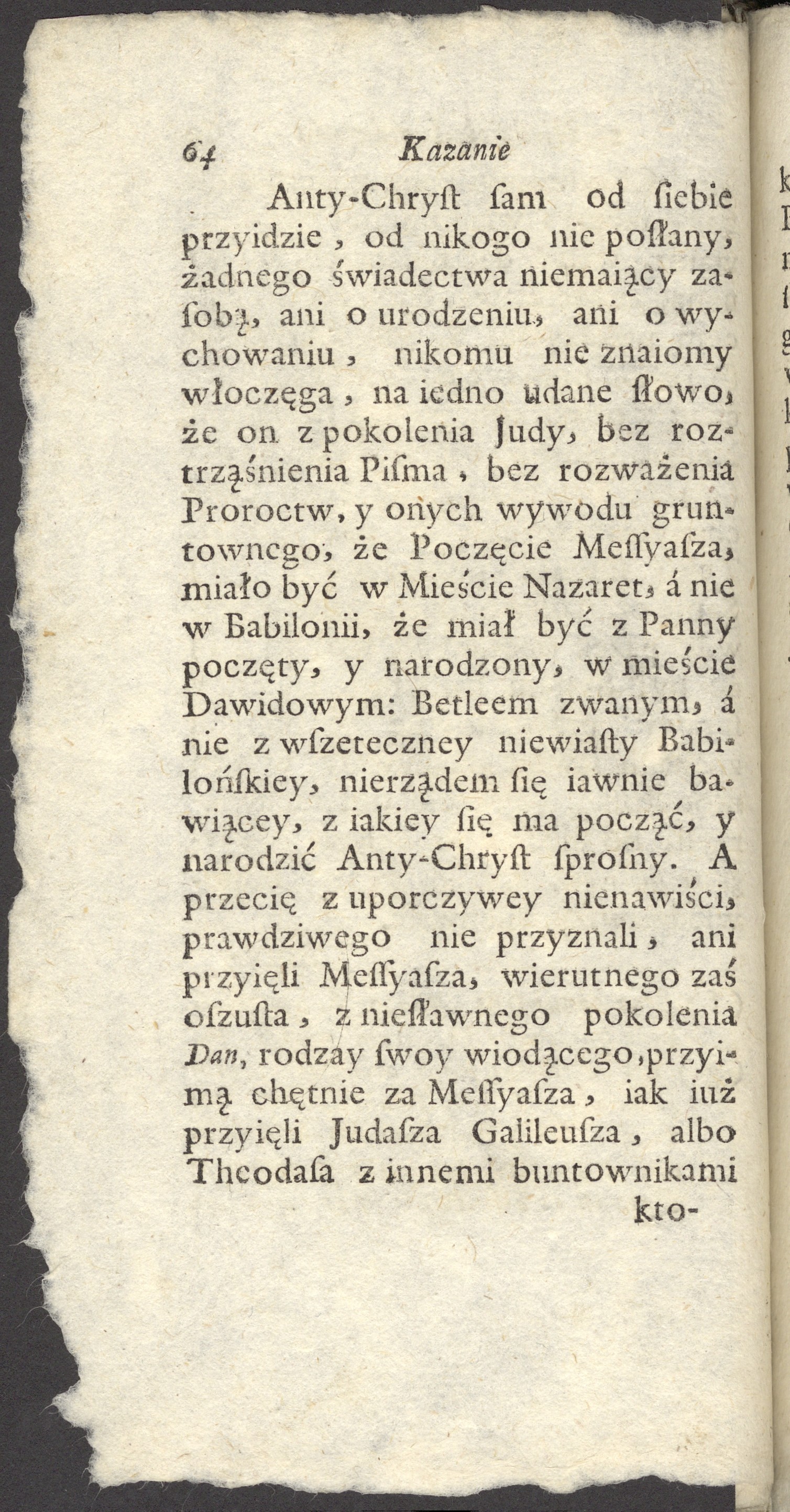 64 Kazanie

Anty-Chryſt ſam od ſiebie przyidzie, od nikogo nie poſłany, żadnego świadectwa niemaiący zaſobą, ani o urodzeniu, ani o wychowaniu, nikomu nie znaiomy włoczęga, na iedno udane słowo, że on z pokolenia Judy, bez roztrząśnienia Piſma, bez rozważenia Proroctw, y onych wywodu gruntownego, że Poczęcie Meſſyaſza, miało być w Mieście Nazaret, á nie w Babilonii, że miał być z Panny poczęty, y narodzony, w mieście Dawidowym: Betleem zwanym, á nie z wſzeteczney niewiaſty Babilońſkiey, nierządem ſię iawnie bawiącey, z iakiey ſię ma począć, y narodzić Anty-Chryſt ſproſny. A przecię z uporczywey nienawiści, prawdziwego nie przyznali, ani przyięli Meſſyaſza, wierutnego zaś oſzuſta, z nieſławnego pokolenia Dan, rodzay ſwoy wiodącego, przyimą chętnie za Meſſyaſza, iak iuż przyięli Judaſza Galileuſza, albo Theodaſa z innemi buntownikami kto-